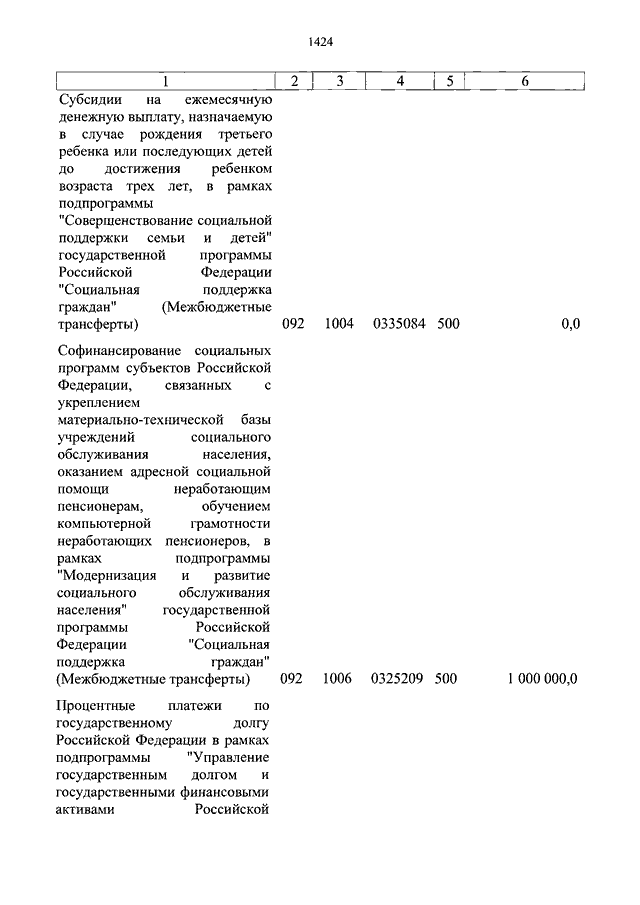 1424

| 1 | 2 | 3 | 4 | 5 | 6 |
|---|---|---|---|---|---|
| Субсидии на ежемесячную денежную выплату, назначаемую в случае рождения третьего ребенка или последующих детей до достижения ребенком возраста трех лет, в рамках подпрограммы "Совершенствование социальной поддержки семьи и детей" государственной программы Российской Федерации "Социальная поддержка граждан" (Межбюджетные трансферты) | 092 | 1004 | 0335084 | 500 | 0,0 |
| Софинансирование социальных программ субъектов Российской Федерации, связанных с укреплением материально-технической базы учреждений социального обслуживания населения, оказанием адресной социальной помощи неработающим пенсионерам, обучением компьютерной грамотности неработающих пенсионеров, в рамках подпрограммы "Модернизация и развитие социального обслуживания населения" государственной программы Российской Федерации "Социальная поддержка граждан" (Межбюджетные трансферты) | 092 | 1006 | 0325209 | 500 | 1 000 000,0 |
| Процентные платежи по государственному долгу Российской Федерации в рамках подпрограммы "Управление государственным долгом и государственными финансовыми активами Российской | | | | | |